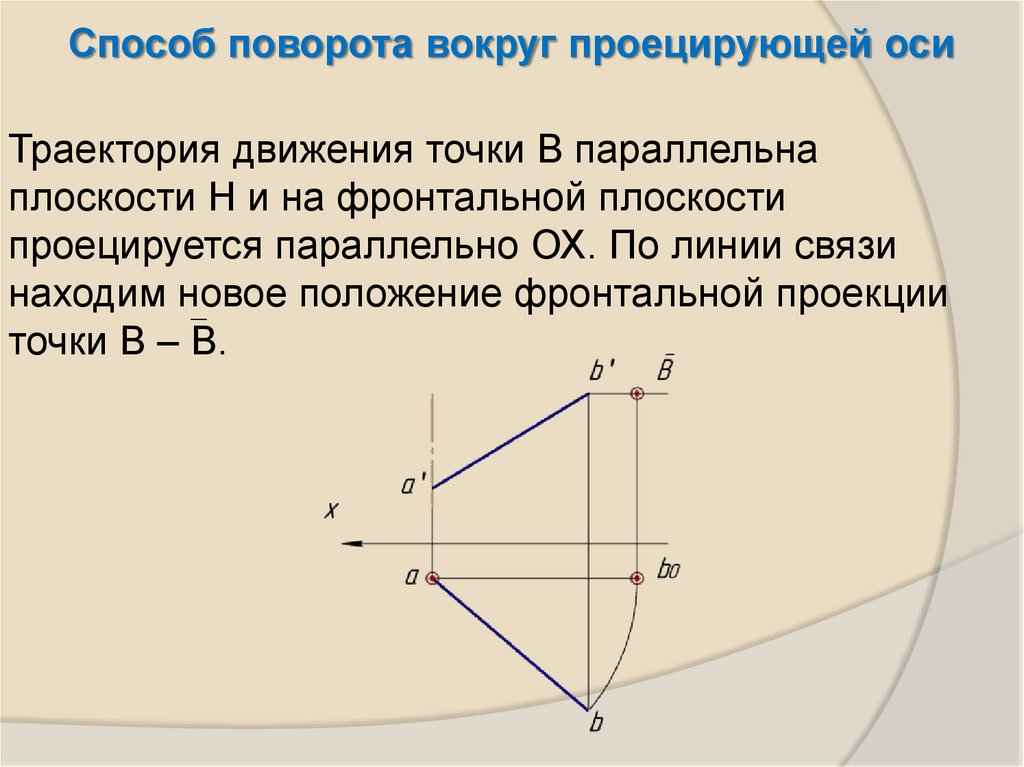 Способ поворота вокруг проецирующей оси

Траектория движения точки В параллельна плоскости Н и на фронтальной плоскости проецируется параллельно ОХ. По линии связи находим новое положение фронтальной проекции точки В – $\bar{B}$.

b'
$\bar{B}$
a'
x
a
$b_0$
b